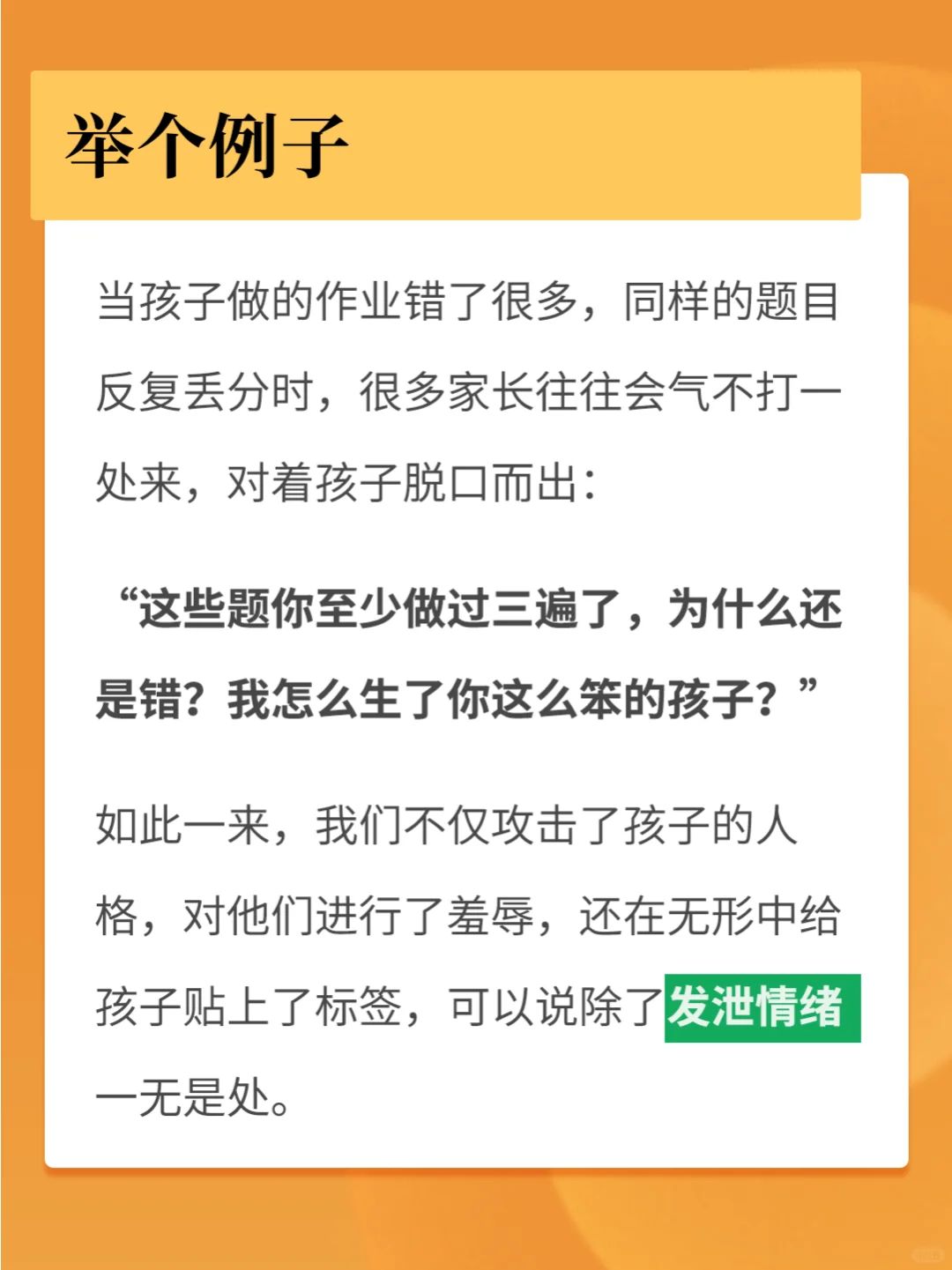 举个例子

当孩子做的作业错了很多，同样的题目反复丢分时，很多家长往往会气不打一处来，对着孩子脱口而出：

“这些题你至少做过三遍了，为什么还是错？我怎么生了你这么笨的孩子？”

如此一来，我们不仅攻击了孩子的人格，对他们进行了羞辱，还在无形中给孩子贴上了标签，可以说除了发泄情绪一无是处。